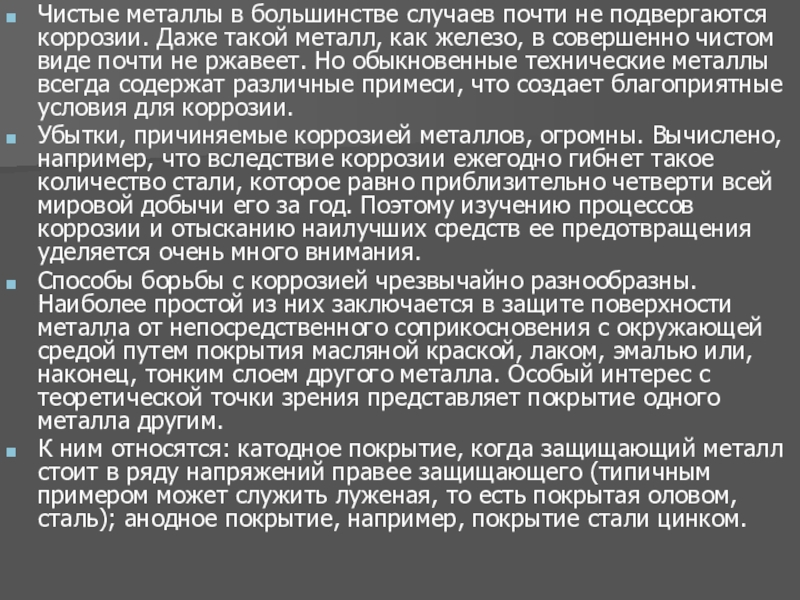 Чистые металлы в большинстве случаев почти не подвергаются коррозии. Даже такой металл, как железо, в совершенно чистом виде почти не ржавеет. Но обыкновенные технические металлы всегда содержат различные примеси, что создает благоприятные условия для коррозии.

Убытки, причиняемые коррозией металлов, огромны. Вычислено, например, что вследствие коррозии ежегодно гибнет такое количество стали, которое равно приблизительно четверти всей мировой добычи его за год. Поэтому изучению процессов коррозии и отысканию наилучших средств ее предотвращения уделяется очень много внимания.

Способы борьбы с коррозией чрезвычайно разнообразны. Наиболее простой из них заключается в защите поверхности металла от непосредственного соприкосновения с окружающей средой путем покрытия масляной краской, лаком, эмалью или, наконец, тонким слоем другого металла. Особый интерес с теоретической точки зрения представляет покрытие одного металла другим.

К ним относятся: катодное покрытие, когда защищающий металл стоит в ряду напряжений правее защищающего (типичным примером может служить луженая, то есть покрытая оловом, сталь); анодное покрытие, например, покрытие стали цинком.